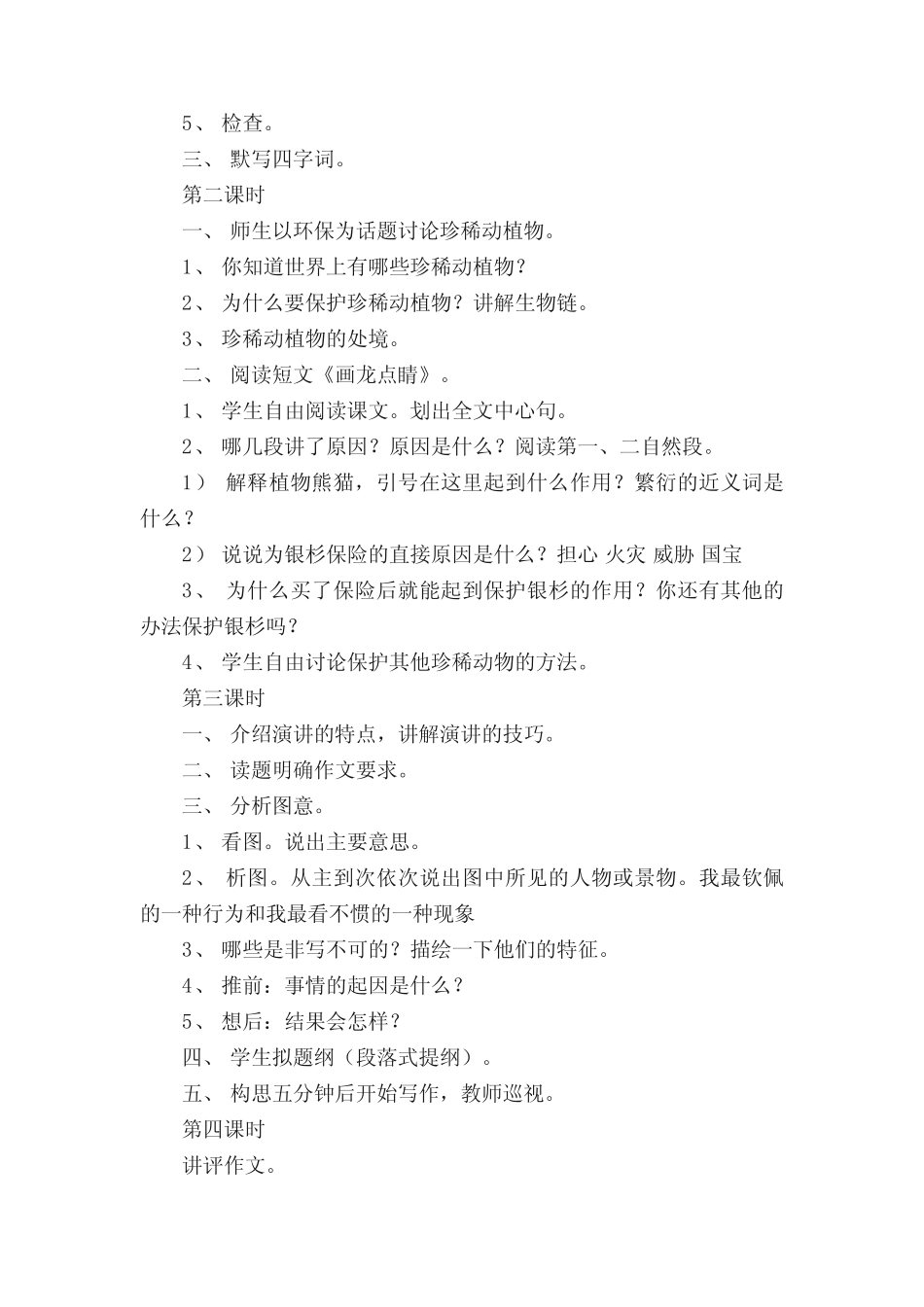 5、 检查。

三、 默写四字词。

第二课时

一、 师生以环保为话题讨论珍稀动植物。

1、 你知道世界上有哪些珍稀动植物？

2、 为什么要保护珍稀动植物？讲解生物链。

3、 珍稀动植物的处境。

二、 阅读短文《画龙点睛》。

1、 学生自由阅读课文。划出全文中心句。

2、 哪几段讲了原因？原因是什么？阅读第一、二自然段。

1） 解释植物熊猫，引号在这里起到什么作用？繁衍的近义词是什么？

2） 说说为银杉保险的直接原因是什么？担心 火灾 威胁 国宝

3、 为什么买了保险后就能起到保护银杉的作用？你还有其他的办法保护银杉吗？

4、 学生自由讨论保护其他珍稀动物的方法。

第三课时

一、 介绍演讲的特点，讲解演讲的技巧。

二、 读题明确作文要求。

三、 分析图意。

1、 看图。说出主要意思。

2、 析图。从主到次依次说出图中所见的人物或景物。我最钦佩的一种行为和我最看不惯的一种现象

3、 哪些是非写不可的？描绘一下他们的特征。

4、 推前：事情的起因是什么？

5、 想后：结果会怎样？

四、 学生拟题纲（段落式提纲）。

五、 构思五分钟后开始写作，教师巡视。

第四课时

讲评作文。